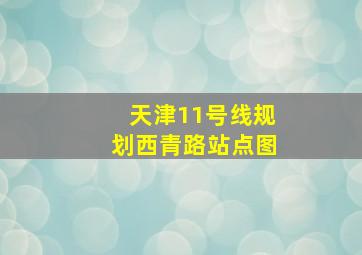 天津11号线规划西青路站点图